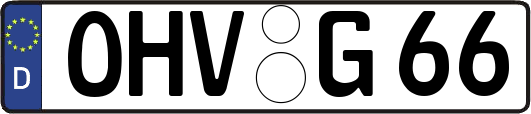 D OHV G 66